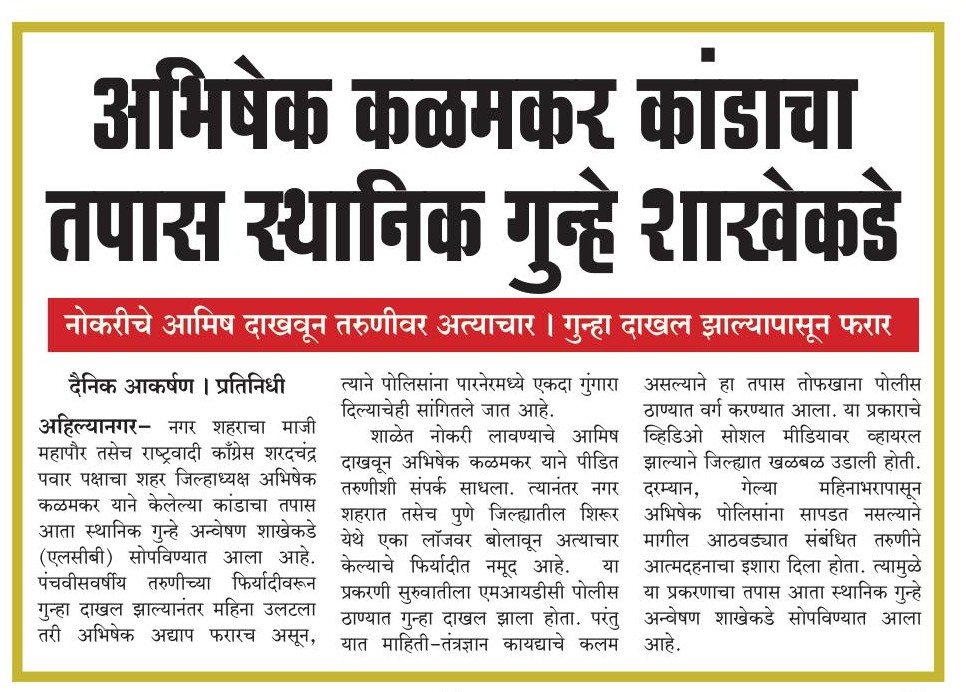 अभिषेक कळमकर कांडाचा तपास स्थानिक गुन्हे शाखेकडे

नोकरीचे आमिष दाखवून तरुणीवर अत्याचार । गुन्हा दाखल झाल्यापासून फरार

दैनिक आकर्षण । प्रतिनिधी

अहिल्यानगर– नगर शहराचा माजी महापौर तसेच राष्ट्रवादी काँग्रेस शरदचंद्र पवार पक्षाचा शहर जिल्हाध्यक्ष अभिषेक कळमकर याने केलेल्या कांडाचा तपास आता स्थानिक गुन्हे अन्वेषण शाखेकडे (एलसीबी) सोपविण्यात आला आहे. पंचवीसवर्षीय तरुणीच्या फिर्यादीवरून गुन्हा दाखल झाल्यानंतर महिना उलटला तरी अभिषेक अद्याप फरारच असून, त्याने पोलिसांना पारनेरमध्ये एकदा गुंगारा दिल्याचेही सांगितले जात आहे.

शाळेत नोकरी लावण्याचे आमिष दाखवून अभिषेक कळमकर याने पीडित तरुणीशी संपर्क साधला. त्यानंतर नगर शहरात तसेच पुणे जिल्ह्यातील शिरूर येथे एका लॉजवर बोलावून अत्याचार केल्याचे फिर्यादीत नमूद आहे. या प्रकरणी सुरुवातीला एमआयडीसी पोलीस ठाण्यात गुन्हा दाखल झाला होता. परंतु यात माहिती–तंत्रज्ञान कायद्याचे कलम असल्याने हा तपास तोफखाना पोलीस ठाण्यात वर्ग करण्यात आला. या प्रकाराचे व्हिडिओ सोशल मीडियावर व्हायरल झाल्याने जिल्ह्यात खळबळ उडाली होती. दरम्यान, गेल्या महिनाभरापासून अभिषेक पोलिसांना सापडत नसल्याने मागील आठवड्यात संबंधित तरुणीने आत्मदहनाचा इशारा दिला होता. त्यामुळे या प्रकरणाचा तपास आता स्थानिक गुन्हे अन्वेषण शाखेकडे सोपविण्यात आला आहे.